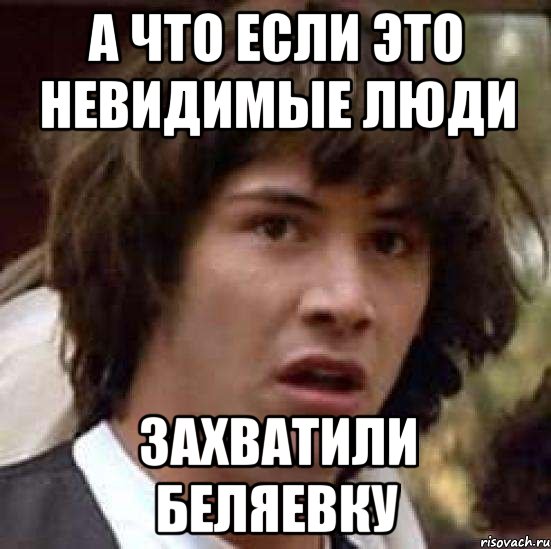 А ЧТО ЕСЛИ ЭТО НЕВИДИМЫЕ ЛЮДИ

ЗАХВАТИЛИ БЕЛЯЕВКУ

risovach.ru